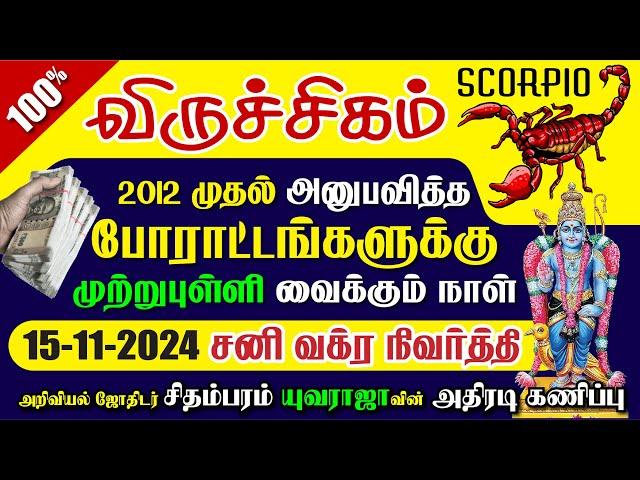 100%

விருச்சிகம்

SCORPIO

2012 முதல் அனுபவித்த போராட்டங்களுக்கு முற்றுபுள்ளி வைக்கும் நாள்

15-11-2024 சனி வக்ர நிவர்த்தி

அறிவியல் ஜோதிடர் சிதம்பரம் யுவராஜாவின் அதிரடி கணிப்பு